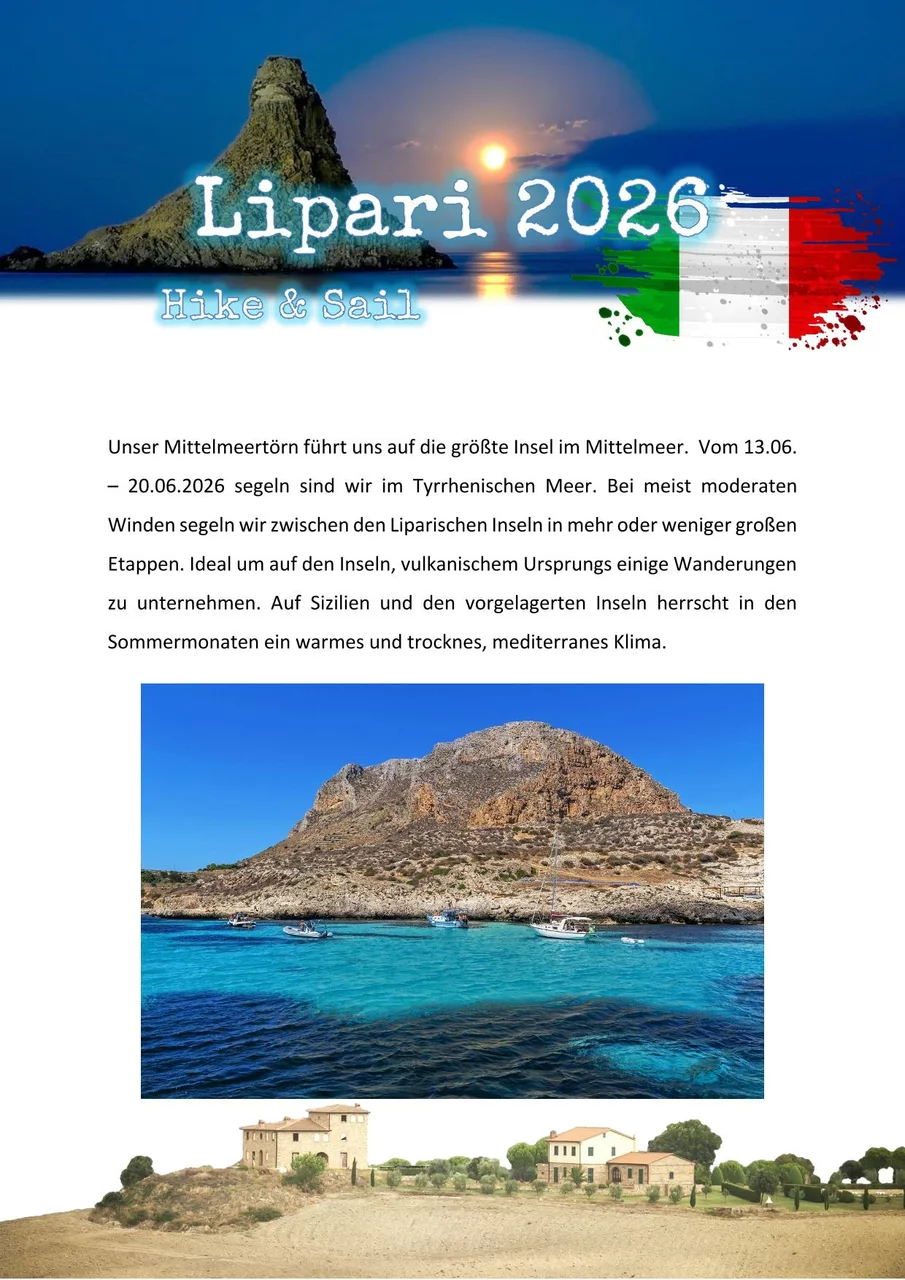 Lipari 2026

Hike & Sail

Unser Mittelmeertörn führt uns auf die größte Insel im Mittelmeer. Vom 13.06. – 20.06.2026 segeln sind wir im Tyrrhenischen Meer. Bei meist moderaten Winden segeln wir zwischen den Liparischen Inseln in mehr oder weniger großen Etappen. Ideal um auf den Inseln, vulkanischem Ursprungs einige Wanderungen zu unternehmen. Auf Sizilien und den vorgelagerten Inseln herrscht in den Sommermonaten ein warmes und trocknes, mediterranes Klima.